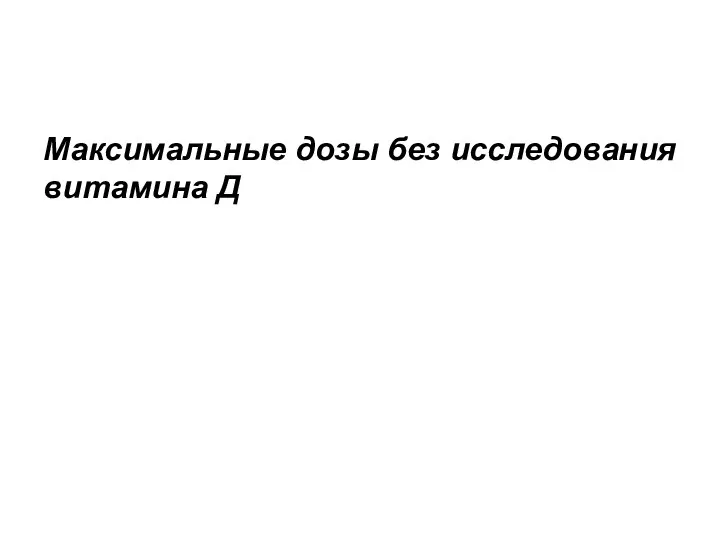 Максимальные дозы без исследования витамина Д